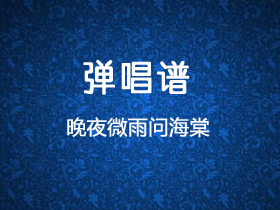 弹唱谱

晚夜微雨问海棠